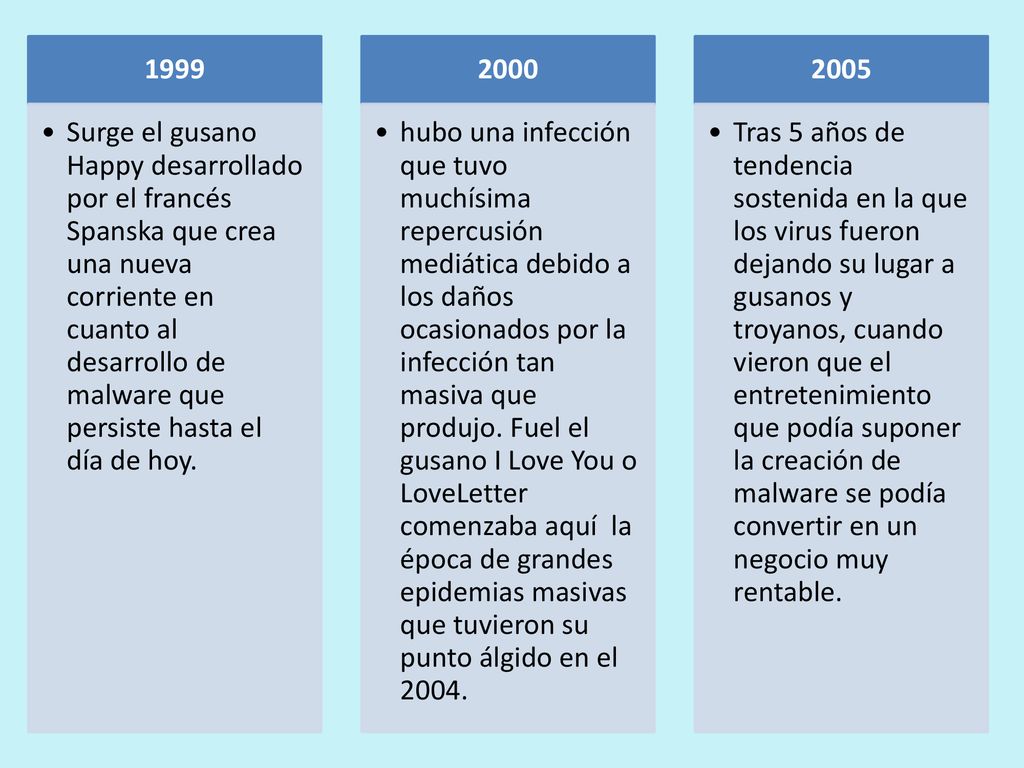 1999

• Surge el gusano Happy desarrollado por el francés Spanska que crea una nueva corriente en cuanto al desarrollo de malware que persiste hasta el día de hoy.

2000

• hubo una infección que tuvo muchísima repercusión mediática debido a los daños ocasionados por la infección tan masiva que produjo. Fuel el gusano I Love You o LoveLetter comenzaba aquí la época de grandes epidemias masivas que tuvieron su punto álgido en el 2004.

2005

• Tras 5 años de tendencia sostenida en la que los virus fueron dejando su lugar a gusanos y troyanos, cuando vieron que el entretenimiento que podía suponer la creación de malware se podía convertir en un negocio muy rentable.